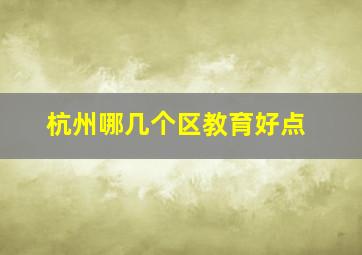 杭州哪几个区教育好点